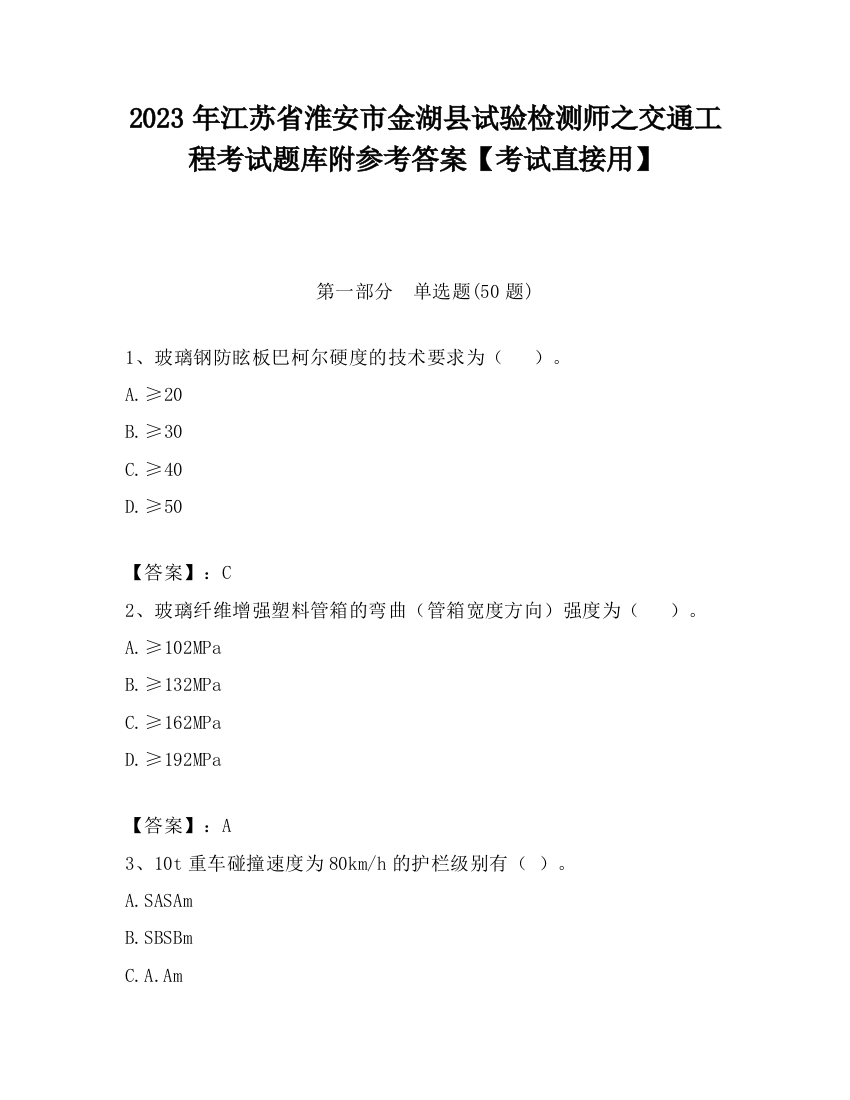 2023 年江苏省淮安市金湖县试验检测师之交通工程考试题库附参考答案【考试直接用】

第一部分　单选题(50 题)

1、玻璃钢防眩板巴柯尔硬度的技术要求为（　　）。

A. ≥20

B. ≥30

C. ≥40

D. ≥50

【答案】：C

2、玻璃纤维增强塑料管箱的弯曲（管箱宽度方向）强度为（　　）。

A. ≥102MPa

B. ≥132MPa

C. ≥162MPa

D. ≥192MPa

【答案】：A

3、10t 重车碰撞速度为 80km/h 的护栏级别有（ ）。

A. SASAm

B. SBSBm

C. A. Am